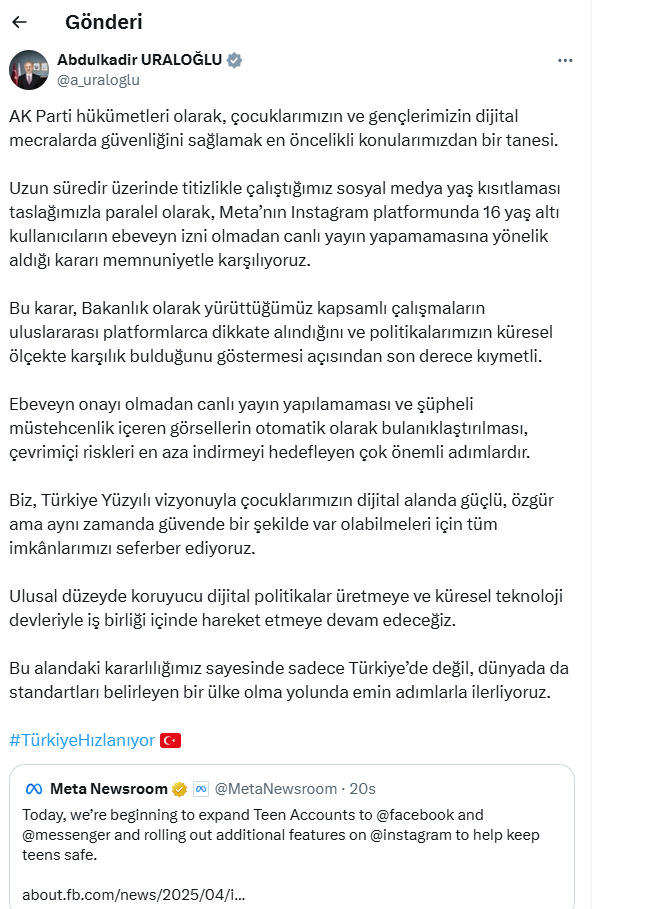 Gönderi

Abdulkadir URALOĞLU
@a_uraloglu

AK Parti hükümetleri olarak, çocuklarımızın ve gençlerimizin dijital mecralarda güvenliğini sağlamak en öncelikli konularımızdan bir tanesi.

Uzun süredir üzerinde titizlikle çalıştığımız sosyal medya yaş kısıtlaması taslağımızla paralel olarak, Meta'nın Instagram platformunda 16 yaş altı kullanıcıların ebeveyn izni olmadan canlı yayın yapamamasına yönelik aldığı kararı memnuniyetle karşılıyoruz.

Bu karar, Bakanlık olarak yürüttüğümüz kapsamlı çalışmaların uluslararası platformlarca dikkate alındığını ve politikalarımızın küresel ölçekte karşılık bulduğunu göstermesi açısından son derece kıymetli.

Ebeveyn onayı olmadan canlı yayın yapılamaması ve şüpheli müstehcenlik içeren görsellerin otomatik olarak bulanıklaştırılması, çevrimiçi riskleri en aza indirmeyi hedefleyen çok önemli adımlardır.

Biz, Türkiye Yüzyılı vizyonuyla çocuklarımızın dijital alanda güçlü, özgür ama aynı zamanda güvende bir şekilde var olabilmeleri için tüm imkânlarımızı seferber ediyoruz.

Ulusal düzeyde koruyucu dijital politikalar üretmeye ve küresel teknoloji devleriyle iş birliği içinde hareket etmeye devam edeceğiz.

Bu alandaki kararlılığımız sayesinde sadece Türkiye'de değil, dünyada da standartları belirleyen bir ülke olma yolunda emin adımlarla ilerliyoruz.

#TürkiyeHızlanıyor

Meta Newsroom @MetaNewsroom · 20s
Today, we're beginning to expand Teen Accounts to @facebook and @messenger and rolling out additional features on @instagram to help keep teens safe.

about.fb.com/news/2025/04/i...